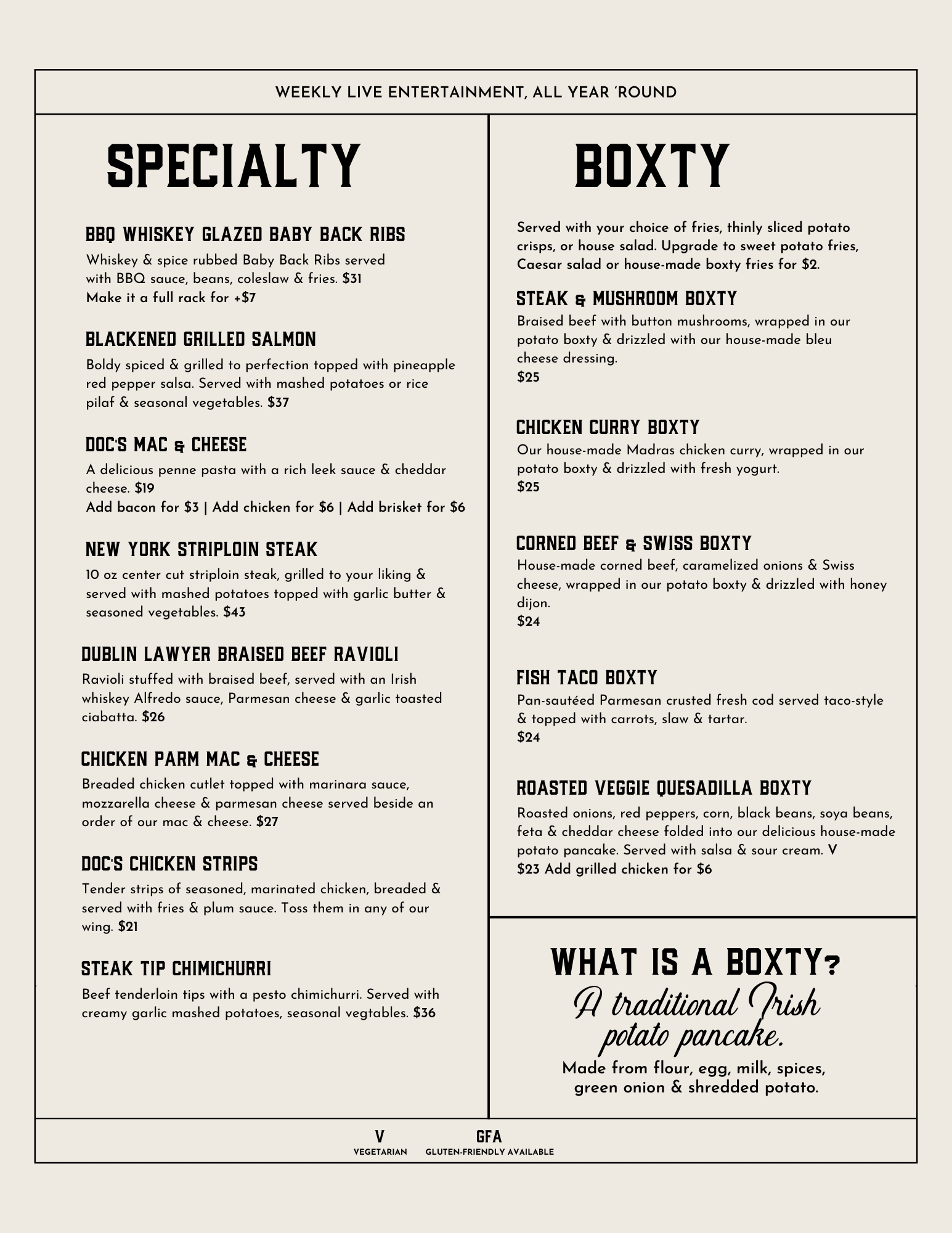 WEEKLY LIVE ENTERTAINMENT, ALL YEAR 'ROUND

SPECIALTY

BBQ WHISKEY GLAZED BABY BACK RIBS

Whiskey & spice rubbed Baby Back Ribs served with BBQ sauce, beans, coleslaw & fries. $31
Make it a full rack for +$7

BLACKENED GRILLED SALMON

Boldy spiced & grilled to perfection topped with pineapple red pepper salsa. Served with mashed potatoes or rice pilaf & seasonal vegetables. $37

DOC'S MAC & CHEESE

A delicious penne pasta with a rich leek sauce & cheddar cheese. $19
Add bacon for $3 | Add chicken for $6 | Add brisket for $6

NEW YORK STRIPLOIN STEAK

10 oz center cut striploin steak, grilled to your liking & served with mashed potatoes topped with garlic butter & seasoned vegetables. $43

DUBLIN LAWYER BRAISED BEEF RAVIOLI

Ravioli stuffed with braised beef, served with an Irish whiskey Alfredo sauce, Parmesan cheese & garlic toasted ciabatta. $26

CHICKEN PARM MAC & CHEESE

Breaded chicken cutlet topped with marinara sauce, mozzarella cheese & parmesan cheese served beside an order of our mac & cheese. $27

DOC'S CHICKEN STRIPS

Tender strips of seasoned, marinated chicken, breaded & served with fries & plum sauce. Toss them in any of our wing. $21

STEAK TIP CHIMICHURRI

Beef tenderloin tips with a pesto chimichurri. Served with creamy garlic mashed potatoes, seasonal vegtables. $36

BOXTY

Served with your choice of fries, thinly sliced potato crisps, or house salad. Upgrade to sweet potato fries, Caesar salad or house-made boxty fries for $2.

STEAK & MUSHROOM BOXTY

Braised beef with button mushrooms, wrapped in our potato boxty & drizzled with our house-made bleu cheese dressing.
$25

CHICKEN CURRY BOXTY

Our house-made Madras chicken curry, wrapped in our potato boxty & drizzled with fresh yogurt.
$25

CORNED BEEF & SWISS BOXTY

House-made corned beef, caramelized onions & Swiss cheese, wrapped in our potato boxty & drizzled with honey dijon.
$24

FISH TACO BOXTY

Pan-sautéed Parmesan crusted fresh cod served taco-style & topped with carrots, slaw & tartar.
$24

ROASTED VEGGIE QUESADILLA BOXTY

Roasted onions, red peppers, corn, black beans, soya beans, feta & cheddar cheese folded into our delicious house-made potato pancake. Served with salsa & sour cream. V
$23 Add grilled chicken for $6

WHAT IS A BOXTY?
A traditional Irish potato pancake.
Made from flour, egg, milk, spices, green onion & shredded potato.

V
VEGETARIAN

GFA
GLUTEN-FRIENDLY AVAILABLE